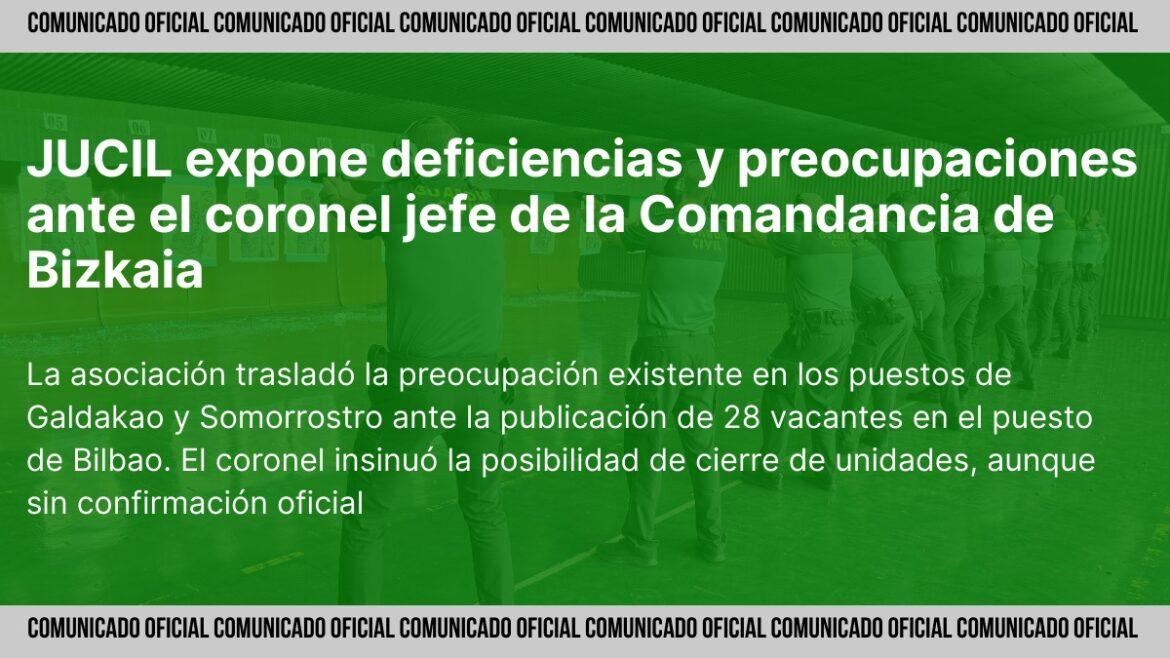 COMUNICADO OFICIAL COMUNICADO OFICIAL COMUNICADO OFICIAL COMUNICADO OFICIAL COMUNICADO OFICIAL COMUNICADO OFICIAL

JUCIL expone deficiencias y preocupaciones ante el coronel jefe de la Comandancia de Bizkaia

La asociación trasladó la preocupación existente en los puestos de Galdakao y Somorrostro ante la publicación de 28 vacantes en el puesto de Bilbao. El coronel insinuó la posibilidad de cierre de unidades, aunque sin confirmación oficial

COMUNICADO OFICIAL COMUNICADO OFICIAL COMUNICADO OFICIAL COMUNICADO OFICIAL COMUNICADO OFICIAL COMUNICADO OFICIAL